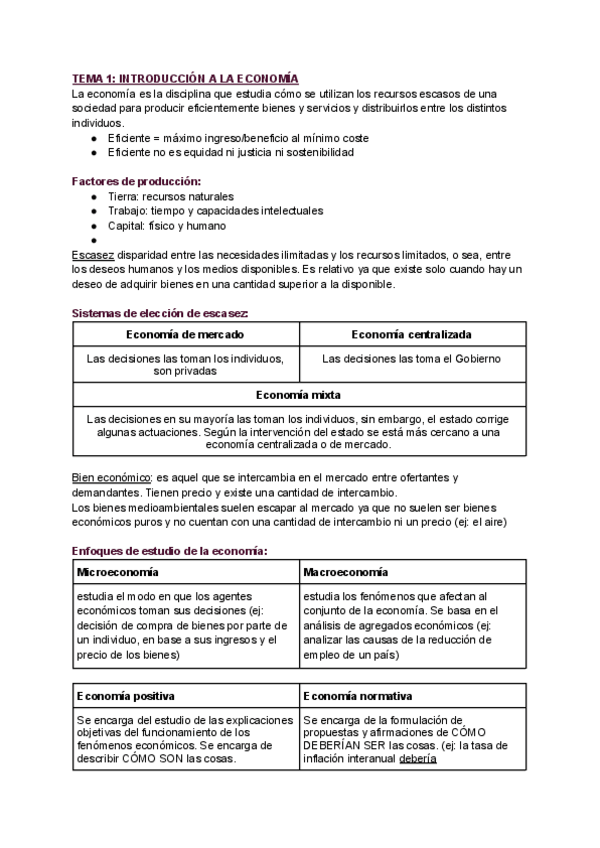 TEMA 1: INTRODUCCIÓN A LA ECONOMÍA
La economía es la disciplina que estudia cómo se utilizan los recursos escasos de una sociedad para producir eficientemente bienes y servicios y distribuirlos entre los distintos individuos.
● Eficiente = máximo ingreso/beneficio al mínimo coste
● Eficiente no es equidad ni justicia ni sostenibilidad

Factores de producción:
● Tierra: recursos naturales
● Trabajo: tiempo y capacidades intelectuales
● Capital: físico y humano
●

Escasez disparidad entre las necesidades ilimitadas y los recursos limitados, o sea, entre los deseos humanos y los medios disponibles. Es relativo ya que existe solo cuando hay un deseo de adquirir bienes en una cantidad superior a la disponible.

Sistemas de elección de escasez:

| Economía de mercado | Economía centralizada |
|---|---|
| Las decisiones las toman los individuos, son privadas | Las decisiones las toma el Gobierno |
| Economía mixta | |
| Las decisiones en su mayoría las toman los individuos, sin embargo, el estado corrige algunas actuaciones. Según la intervención del estado se está más cercano a una economía centralizada o de mercado. | |

Bien económico: es aquel que se intercambia en el mercado entre ofertantes y demandantes. Tienen precio y existe una cantidad de intercambio.
Los bienes medioambientales suelen escapar al mercado ya que no suelen ser bienes económicos puros y no cuentan con una cantidad de intercambio ni un precio (ej: el aire)

Enfoques de estudio de la economía:

| Microeconomía | Macroeconomía |
|---|---|
| estudia el modo en que los agentes económicos toman sus decisiones (ej: decisión de compra de bienes por parte de un individuo, en base a sus ingresos y el precio de los bienes) | estudia los fenómenos que afectan al conjunto de la economía. Se basa en el análisis de agregados económicos (ej: analizar las causas de la reducción de empleo de un país) |

| Economía positiva | Economía normativa |
|---|---|
| Se encarga del estudio de las explicaciones objetivas del funcionamiento de los fenómenos económicos. Se encarga de describir CÓMO SON las cosas. | Se encarga de la formulación de propuestas y afirmaciones de CÓMO DEBERÍAN SER las cosas. (ej: la tasa de inflación interanual debería |